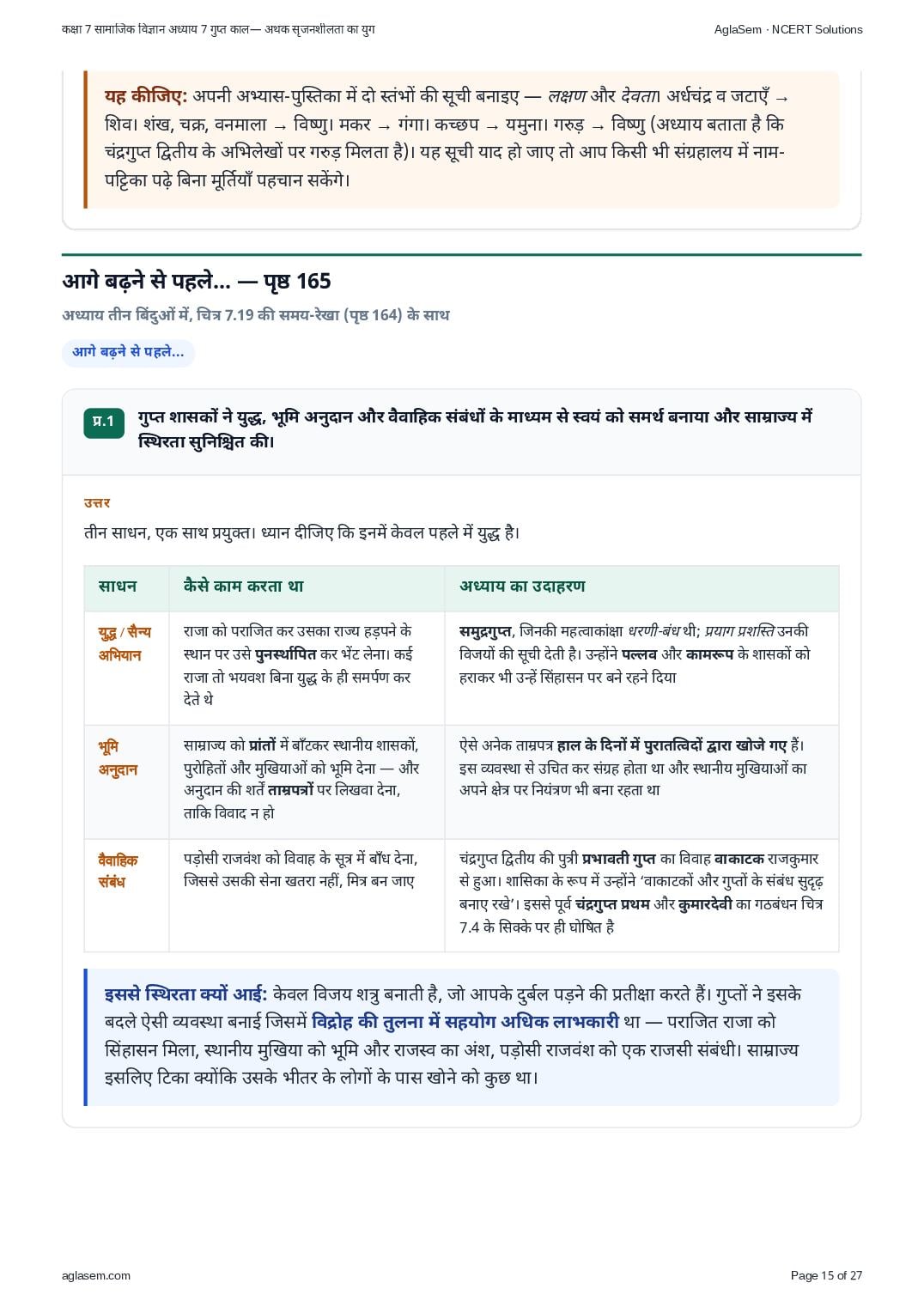 कक्षा 7 सामाजिक विज्ञान अध्याय 7 गुप्त काल— अथक सृजनशीलता का युग

AglaSem · NCERT Solutions

यह कीजिए: अपनी अभ्यास-पुस्तिका में दो स्तंभों की सूची बनाइए — लक्षण और देवता। अर्धचंद्र व जटाएँ → शिव। शंख, चक्र, वनमाला → विष्णु। मकर → गंगा। कच्छप → यमुना। गरुड़ → विष्णु (अध्याय बताता है कि चंद्रगुप्त द्वितीय के अभिलेखों पर गरुड़ मिलता है)। यह सूची याद हो जाए तो आप किसी भी संग्रहालय में नाम-पट्टिका पढ़े बिना मूर्तियाँ पहचान सकेंगे।

आगे बढ़ने से पहले... — पृष्ठ 165

अध्याय तीन बिंदुओं में, चित्र 7.19 की समय-रेखा (पृष्ठ 164) के साथ

आगे बढ़ने से पहले...

प्र.1 गुप्त शासकों ने युद्ध, भूमि अनुदान और वैवाहिक संबंधों के माध्यम से स्वयं को समर्थ बनाया और साम्राज्य में स्थिरता सुनिश्चित की।

उत्तर

तीन साधन, एक साथ प्रयुक्त। ध्यान दीजिए कि इनमें केवल पहले में युद्ध है।

| साधन | कैसे काम करता था | अध्याय का उदाहरण |
|---|---|---|
| युद्ध / सैन्य अभियान | राजा को पराजित कर उसका राज्य हड़पने के स्थान पर उसे पुनर्स्थापित कर भेंट लेना। कई राजा तो भयवश बिना युद्ध के ही समर्पण कर देते थे | समुद्रगुप्त, जिनकी महत्वाकांक्षा धरणी-बंध थी; प्रयाग प्रशस्ति उनकी विजयों की सूची देती है। उन्होंने पल्लव और कामरूप के शासकों को हराकर भी उन्हें सिंहासन पर बने रहने दिया |
| भूमि अनुदान | साम्राज्य को प्रांतों में बाँटकर स्थानीय शासकों, पुरोहितों और मुखियाओं को भूमि देना — और अनुदान की शर्तें ताम्रपत्रों पर लिखवा देना, ताकि विवाद न हो | ऐसे अनेक ताम्रपत्र हाल के दिनों में पुरातत्विदों द्वारा खोजे गए हैं। इस व्यवस्था से उचित कर संग्रह होता था और स्थानीय मुखियाओं का अपने क्षेत्र पर नियंत्रण भी बना रहता था |
| वैवाहिक संबंध | पड़ोसी राजवंश को विवाह के सूत्र में बाँध देना, जिससे उसकी सेना खतरा नहीं, मित्र बन जाए | चंद्रगुप्त द्वितीय की पुत्री प्रभावती गुप्त का विवाह वाकाटक राजकुमार से हुआ। शासिका के रूप में उन्होंने 'वाकाटकों और गुप्तों के संबंध सुदृढ़ बनाए रखे'। इससे पूर्व चंद्रगुप्त प्रथम और कुमारदेवी का गठबंधन चित्र 7.4 के सिक्के पर ही घोषित है |

इससे स्थिरता क्यों आई: केवल विजय शत्रु बनाती है, जो आपके दुर्बल पड़ने की प्रतीक्षा करते हैं। गुप्तों ने इसके बदले ऐसी व्यवस्था बनाई जिसमें विद्रोह की तुलना में सहयोग अधिक लाभकारी था — पराजित राजा को सिंहासन मिला, स्थानीय मुखिया को भूमि और राजस्व का अंश, पड़ोसी राजवंश को एक राजसी संबंधी। साम्राज्य इसलिए टिका क्योंकि उसके भीतर के लोगों के पास खोने को कुछ था।

aglasem.com

Page 15 of 27